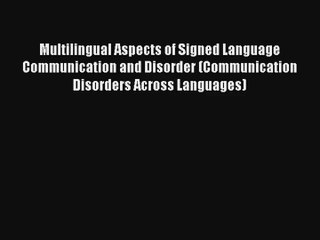 Multilingual Aspects of Signed Language Communication and Disorder (Communication Disorders Across Languages)